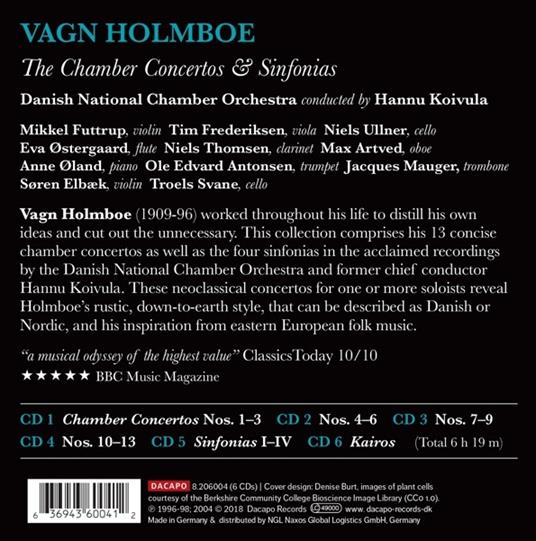 VAGN HOLMBOE

The Chamber Concertos & Sinfonias

Danish National Chamber Orchestra conducted by Hannu Koivula

Mikkel Futtrup, violin Tim Frederiksen, viola Niels Ullner, cello Eva Østergaard, flute Niels Thomsen, clarinet Max Artved, oboe Anne Øland, piano Ole Edvard Antonsen, trumpet Jacques Mauger, trombone Søren Elbæk, violin Troels Svane, cello

Vagn Holmboe (1909-96) worked throughout his life to distill his own ideas and cut out the unnecessary. This collection comprises his 13 concise chamber concertos as well as the four sinfonias in the acclaimed recordings by the Danish National Chamber Orchestra and former chief conductor Hannu Koivula. These neoclassical concertos for one or more soloists reveal Holmboe's rustic, down-to-earth style, that can be described as Danish or Nordic, and his inspiration from eastern European folk music.

"a musical odyssey of the highest value" ClassicsToday 10/10
★★★★★ BBC Music Magazine

CD 1 Chamber Concertos Nos. 1–3 CD 2 Nos. 4–6 CD 3 Nos. 7–9
CD 4 Nos. 10–13 CD 5 Sinfonias I–IV CD 6 Kairos (Total 6 h 19 m)

6 36943 60041 2

DACAPO 8.206004 (6 CDs) | Cover design: Denise Burt, images of plant cells courtesy of the Berkshire Community College Bioscience Image Library (CC0 1.0). ℗ 1996-98; 2004 © 2018 Dacapo Records LC 49000 www. dacapo-records-dk
Made in Germany & distributed by NGL Naxos Global Logistics GmbH, Germany